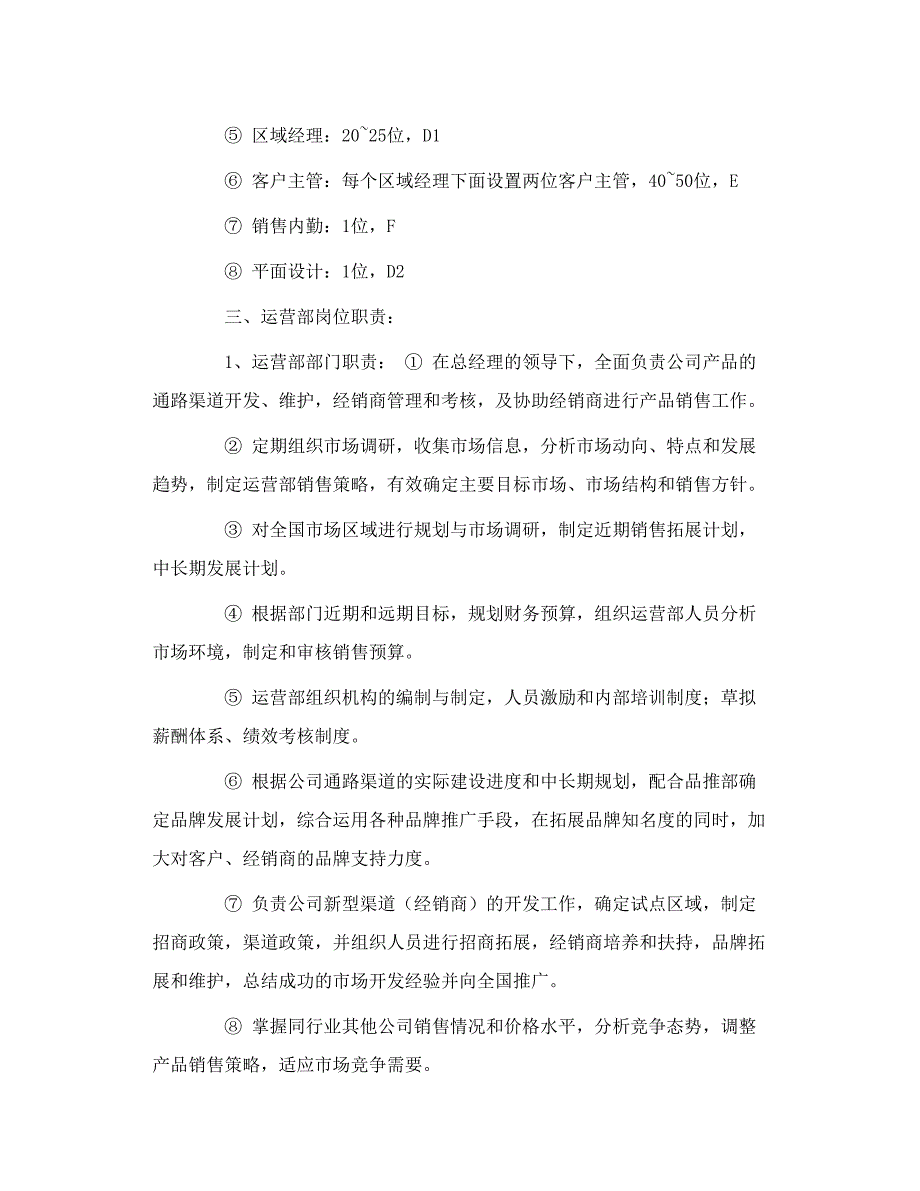 ⑤ 区域经理：20~25位，D1

⑥ 客户主管：每个区域经理下面设置两位客户主管，40~50位，E

⑦ 销售内勤：1位，F

⑧ 平面设计：1位，D2

三、运营部岗位职责：

1、运营部部门职责： ① 在总经理的领导下，全面负责公司产品的通路渠道开发、维护，经销商管理和考核，及协助经销商进行产品销售工作。

② 定期组织市场调研，收集市场信息，分析市场动向、特点和发展趋势，制定运营部销售策略，有效确定主要目标市场、市场结构和销售方针。

③ 对全国市场区域进行规划与市场调研，制定近期销售拓展计划，中长期发展计划。

④ 根据部门近期和远期目标，规划财务预算，组织运营部人员分析市场环境，制定和审核销售预算。

⑤ 运营部组织机构的编制与制定，人员激励和内部培训制度；草拟薪酬体系、绩效考核制度。

⑥ 根据公司通路渠道的实际建设进度和中长期规划，配合品推部确定品牌发展计划，综合运用各种品牌推广手段，在拓展品牌知名度的同时，加大对客户、经销商的品牌支持力度。

⑦ 负责公司新型渠道（经销商）的开发工作，确定试点区域，制定招商政策，渠道政策，并组织人员进行招商拓展，经销商培养和扶持，品牌拓展和维护，总结成功的市场开发经验并向全国推广。

⑧ 掌握同行业其他公司销售情况和价格水平，分析竞争态势，调整产品销售策略，适应市场竞争需要。